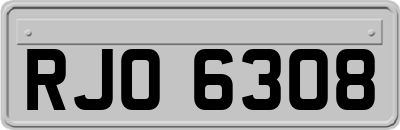 RJO 6308